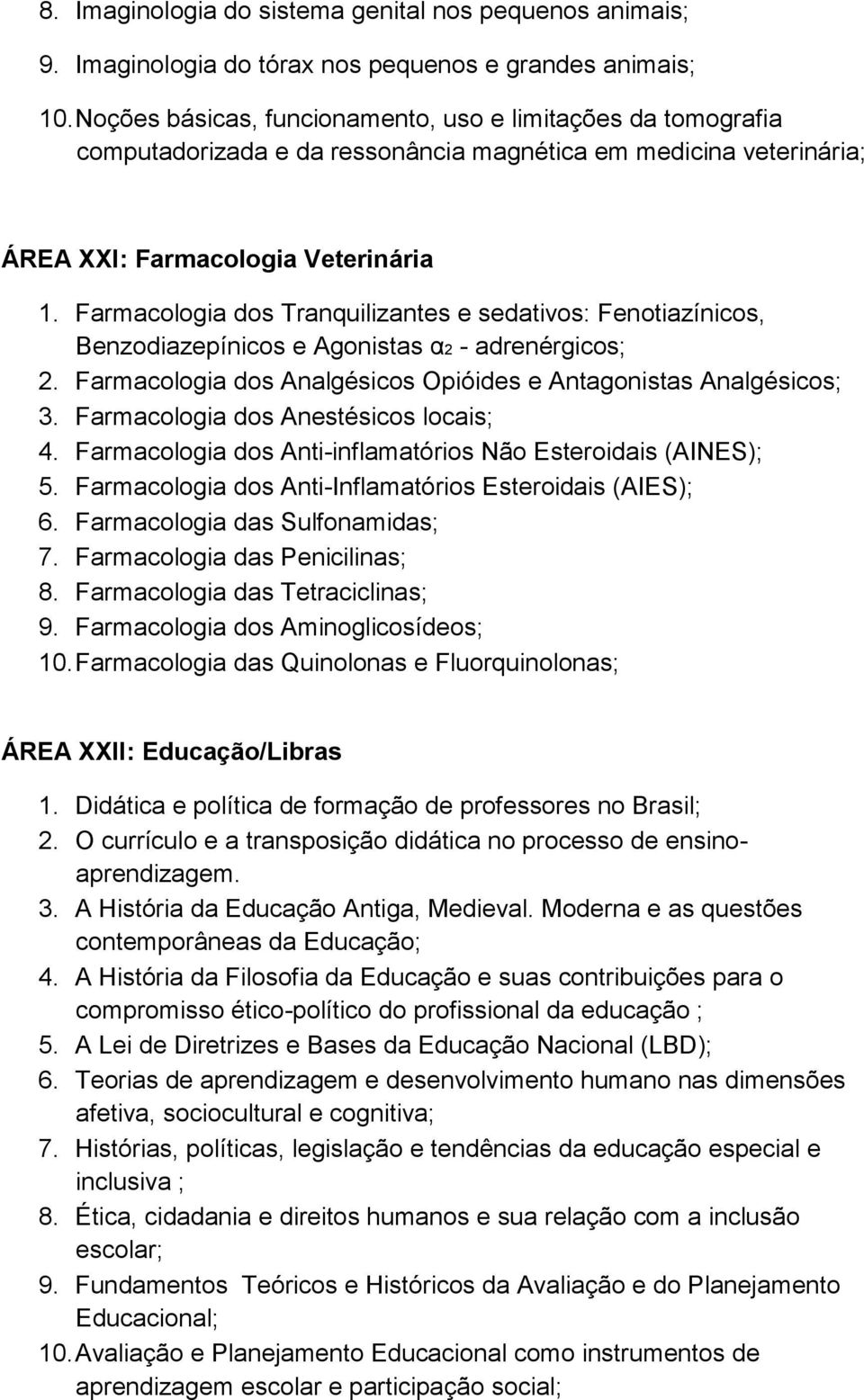 8. Imaginologia do sistema genital nos pequenos animais;
9. Imaginologia do tórax nos pequenos e grandes animais;
10. Noções básicas, funcionamento, uso e limitações da tomografia computadorizada e da ressonância magnética em medicina veterinária;

ÁREA XXI: Farmacologia Veterinária

1. Farmacologia dos Tranquilizantes e sedativos: Fenotiazínicos, Benzodiazepínicos e Agonistas $\alpha_2$ - adrenérgicos;
2. Farmacologia dos Analgésicos Opióides e Antagonistas Analgésicos;
3. Farmacologia dos Anestésicos locais;
4. Farmacologia dos Anti-inflamatórios Não Esteroidais (AINES);
5. Farmacologia dos Anti-Inflamatórios Esteroidais (AIES);
6. Farmacologia das Sulfonamidas;
7. Farmacologia das Penicilinas;
8. Farmacologia das Tetraciclinas;
9. Farmacologia dos Aminoglicosídeos;
10. Farmacologia das Quinolonas e Fluorquinolonas;

ÁREA XXII: Educação/Libras

1. Didática e política de formação de professores no Brasil;
2. O currículo e a transposição didática no processo de ensino-aprendizagem.
3. A História da Educação Antiga, Medieval. Moderna e as questões contemporâneas da Educação;
4. A História da Filosofia da Educação e suas contribuições para o compromisso ético-político do profissional da educação ;
5. A Lei de Diretrizes e Bases da Educação Nacional (LBD);
6. Teorias de aprendizagem e desenvolvimento humano nas dimensões afetiva, sociocultural e cognitiva;
7. Histórias, políticas, legislação e tendências da educação especial e inclusiva ;
8. Ética, cidadania e direitos humanos e sua relação com a inclusão escolar;
9. Fundamentos Teóricos e Históricos da Avaliação e do Planejamento Educacional;
10. Avaliação e Planejamento Educacional como instrumentos de aprendizagem escolar e participação social;